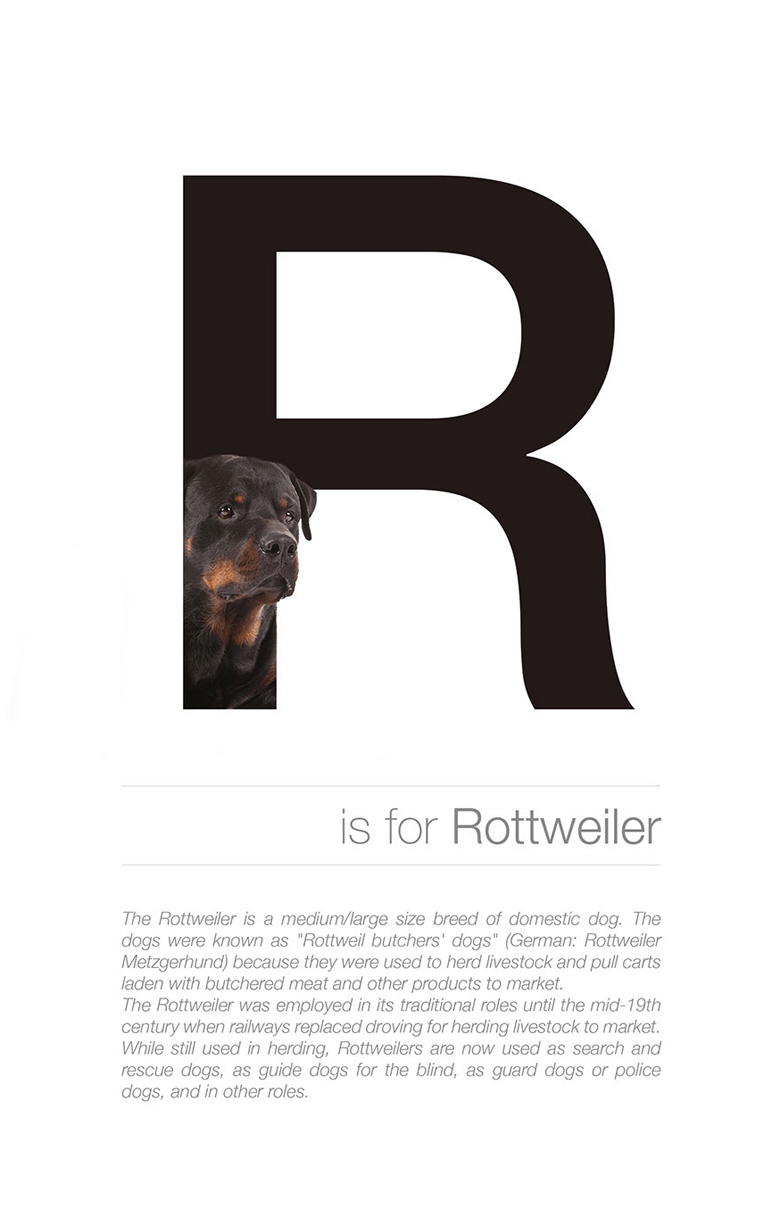 R

is for Rottweiler

The Rottweiler is a medium/large size breed of domestic dog. The dogs were known as "Rottweil butchers' dogs" (German: Rottweiler Metzgerhund) because they were used to herd livestock and pull carts laden with butchered meat and other products to market.

The Rottweiler was employed in its traditional roles until the mid-19th century when railways replaced droving for herding livestock to market. While still used in herding, Rottweilers are now used as search and rescue dogs, as guide dogs for the blind, as guard dogs or police dogs, and in other roles.